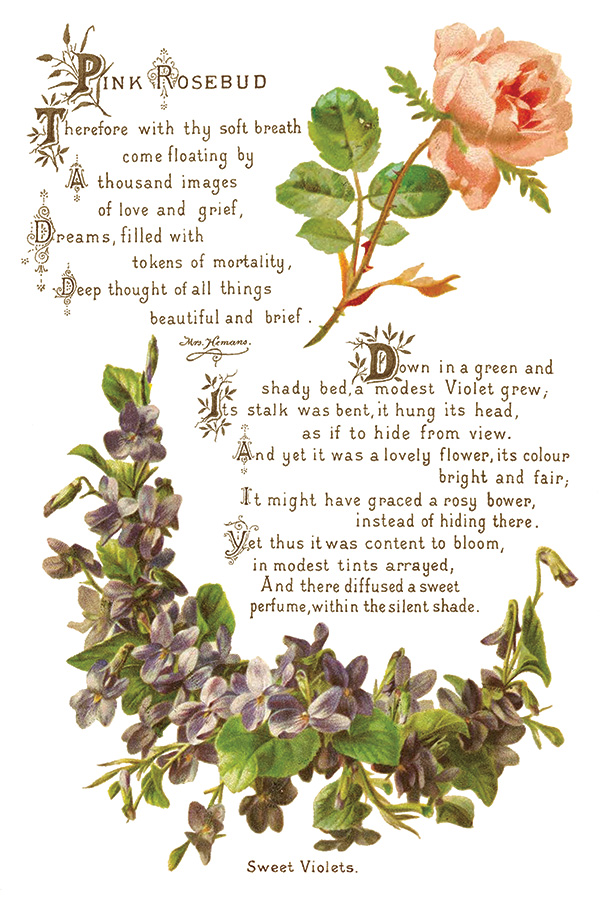 PINK ROSEBUD

Therefore with thy soft breath
come floating by
A thousand images
of love and grief,
Dreams, filled with
tokens of mortality,
Deep thought of all things
beautiful and brief.

Mrs. Hemans.

Down in a green and
shady bed, a modest Violet grew;
Its stalk was bent, it hung its head,
as if to hide from view.
And yet it was a lovely flower, its colour
bright and fair;
It might have graced a rosy bower,
instead of hiding there.
Yet thus it was content to bloom,
in modest tints arrayed,
And there diffused a sweet
perfume, within the silent shade.

Sweet Violets.